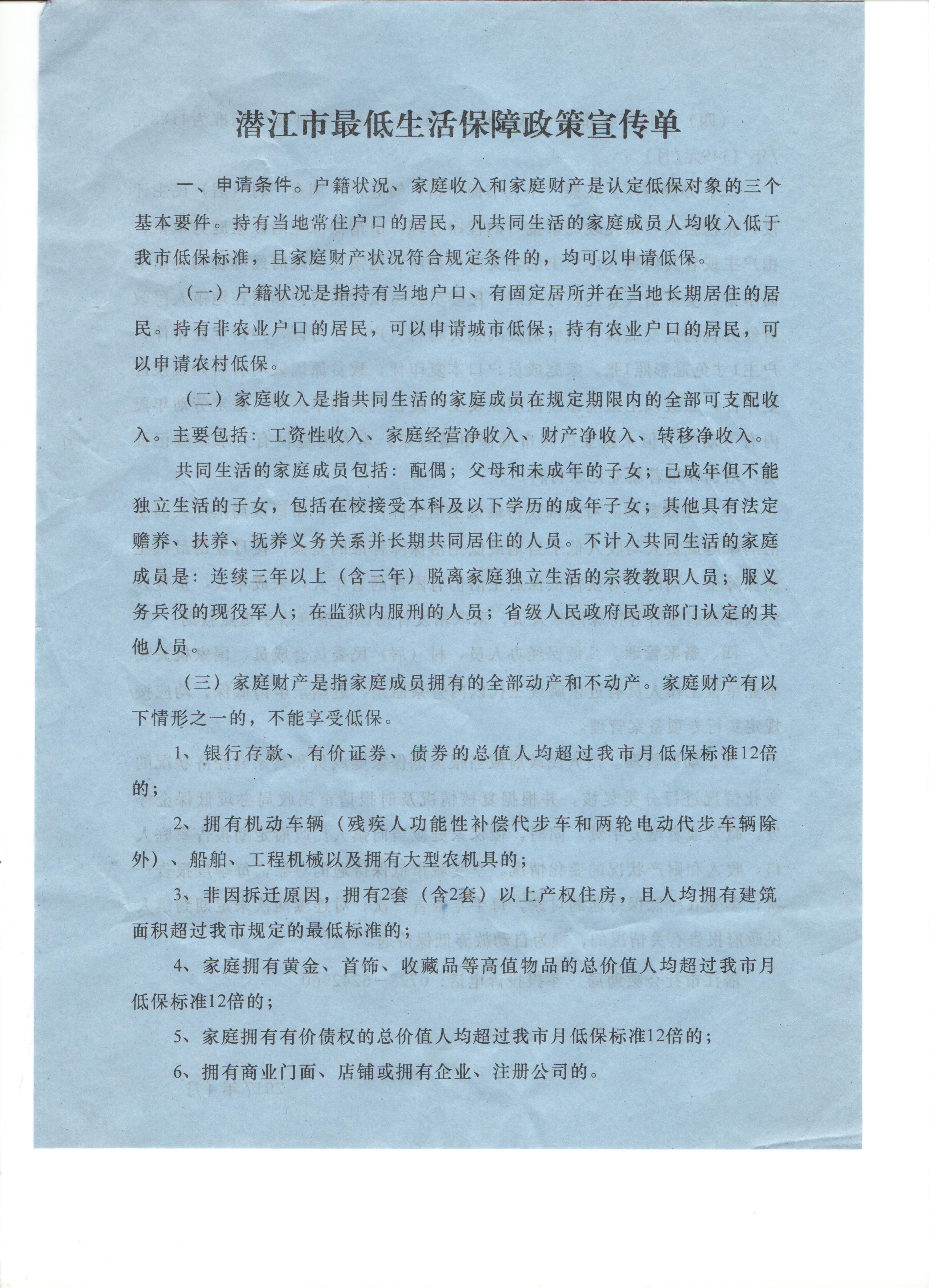 潜江市最低生活保障政策宣传单

一、申请条件。户籍状况、家庭收入和家庭财产是认定低保对象的三个基本要件。持有当地常住户口的居民，凡共同生活的家庭成员人均收入低于我市低保标准，且家庭财产状况符合规定条件的，均可以申请低保。

（一）户籍状况是指持有当地户口、有固定居所并在当地长期居住的居民。持有非农业户口的居民，可以申请城市低保；持有农业户口的居民，可以申请农村低保。

（二）家庭收入是指共同生活的家庭成员在规定期限内的全部可支配收入。主要包括：工资性收入、家庭经营净收入、财产净收入、转移净收入。

共同生活的家庭成员包括：配偶；父母和未成年的子女；已成年但不能独立生活的子女，包括在校接受本科及以下学历的成年子女；其他具有法定赡养、扶养、抚养义务关系并长期共同居住的人员。不计入共同生活的家庭成员是：连续三年以上（含三年）脱离家庭独立生活的宗教教职人员；服义务兵役的现役军人；在监狱内服刑的人员；省级人民政府民政部门认定的其他人员。

（三）家庭财产是指家庭成员拥有的全部动产和不动产。家庭财产有以下情形之一的，不能享受低保。

1、银行存款、有价证券、债券的总值人均超过我市月低保标准12倍的；

2、拥有机动车辆（残疾人功能性补偿代步车和两轮电动代步车辆除外）、船舶、工程机械以及拥有大型农机具的；

3、非因拆迁原因，拥有2套（含2套）以上产权住房，且人均拥有建筑面积超过我市规定的最低标准的；

4、家庭拥有黄金、首饰、收藏品等高值物品的总价值人均超过我市月低保标准12倍的；

5、家庭拥有有价债权的总价值人均超过我市月低保标准12倍的；

6、拥有商业门面、店铺或拥有企业、注册公司的。